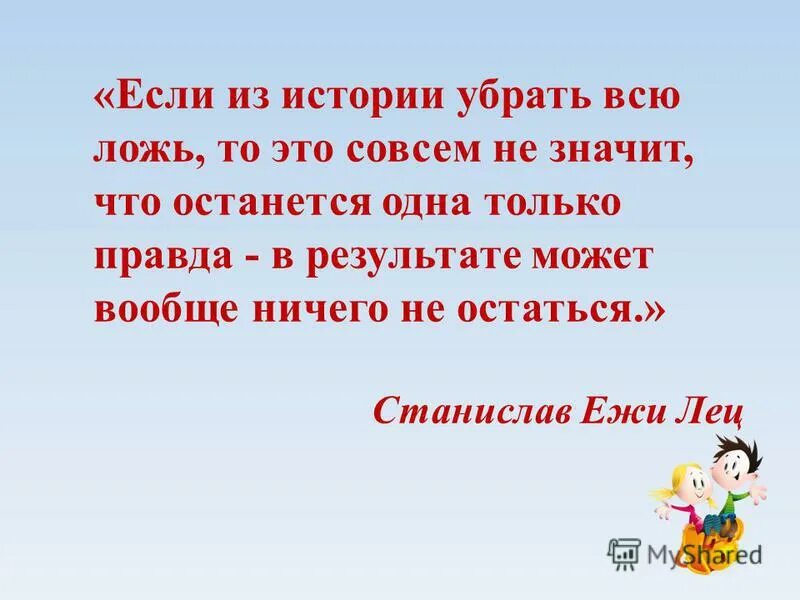 «Если из истории убрать всю ложь, то это совсем не значит, что останется одна только правда - в результате может вообще ничего не остаться.»

Станислав Ежи Лец

MyShared